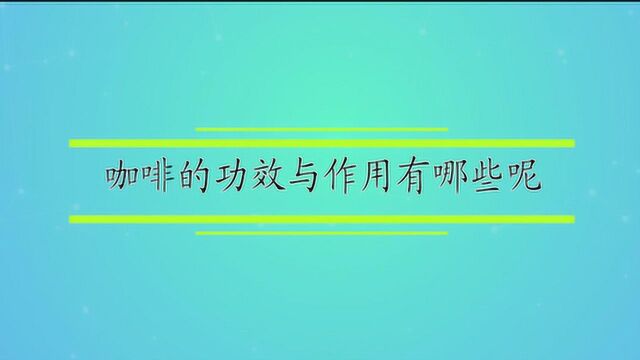 咖啡的功效与作用有哪些呢